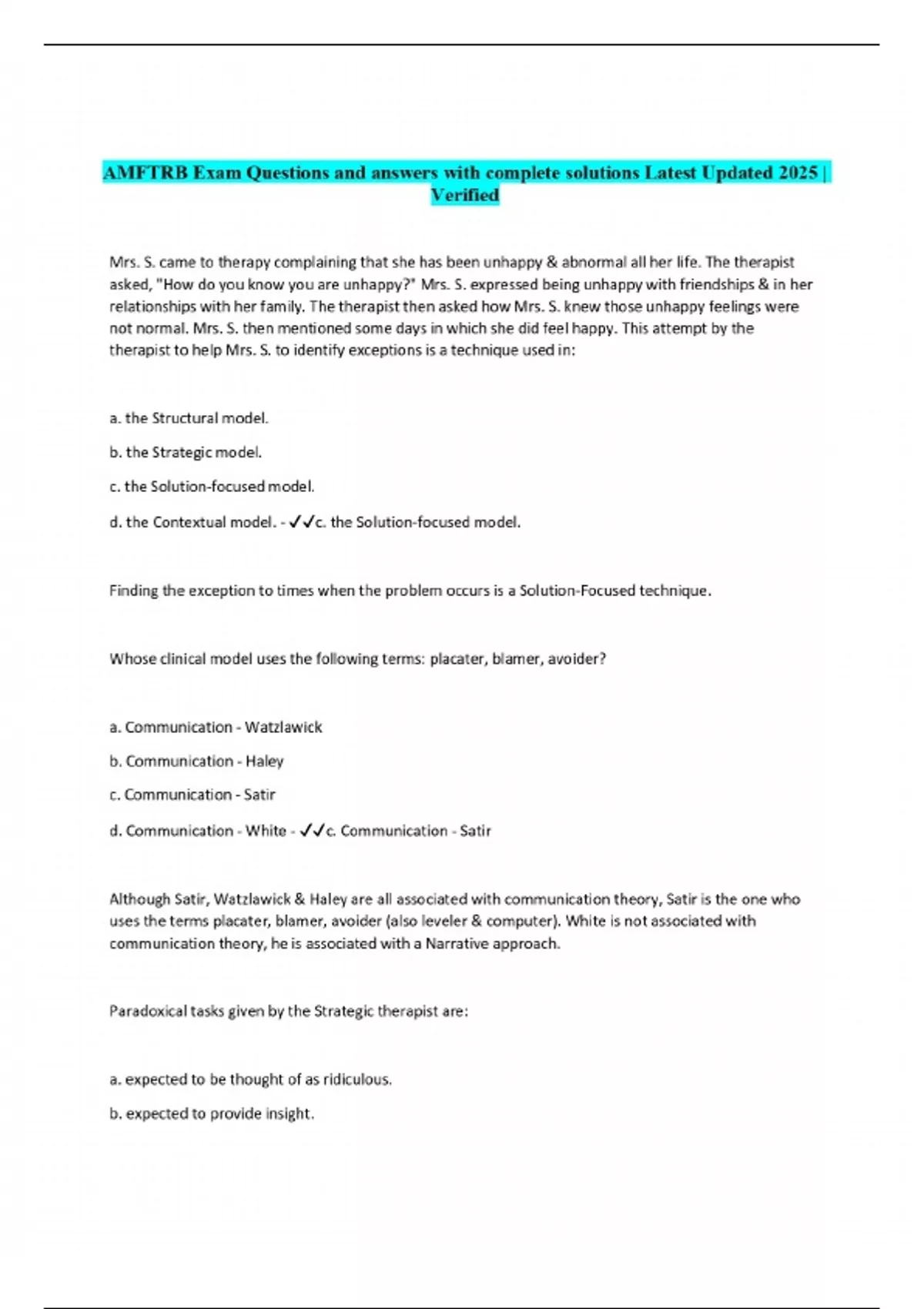 AMFTRB Exam Questions and answers with complete solutions Latest Updated 2025 | Verified

Mrs. S. came to therapy complaining that she has been unhappy & abnormal all her life. The therapist asked, "How do you know you are unhappy?" Mrs. S. expressed being unhappy with friendships & in her relationships with her family. The therapist then asked how Mrs. S. knew those unhappy feelings were not normal. Mrs. S. then mentioned some days in which she did feel happy. This attempt by the therapist to help Mrs. S. to identify exceptions is a technique used in:

a. the Structural model.

b. the Strategic model.

c. the Solution-focused model.

d. the Contextual model. - ✓✓c. the Solution-focused model.

Finding the exception to times when the problem occurs is a Solution-Focused technique.

Whose clinical model uses the following terms: placater, blamer, avoider?

a. Communication - Watzlawick

b. Communication - Haley

c. Communication - Satir

d. Communication - White - ✓✓c. Communication - Satir

Although Satir, Watzlawick & Haley are all associated with communication theory, Satir is the one who uses the terms placater, blamer, avoider (also leveler & computer). White is not associated with communication theory, he is associated with a Narrative approach.

Paradoxical tasks given by the Strategic therapist are:

a. expected to be thought of as ridiculous.

b. expected to provide insight.